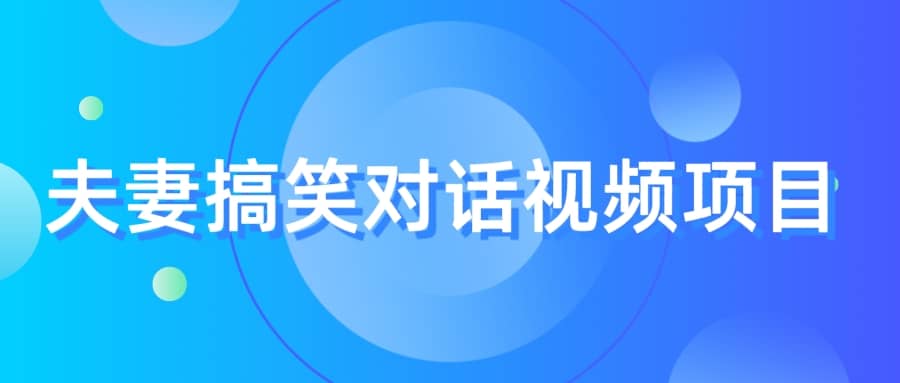 夫妻搞笑对话视频项目